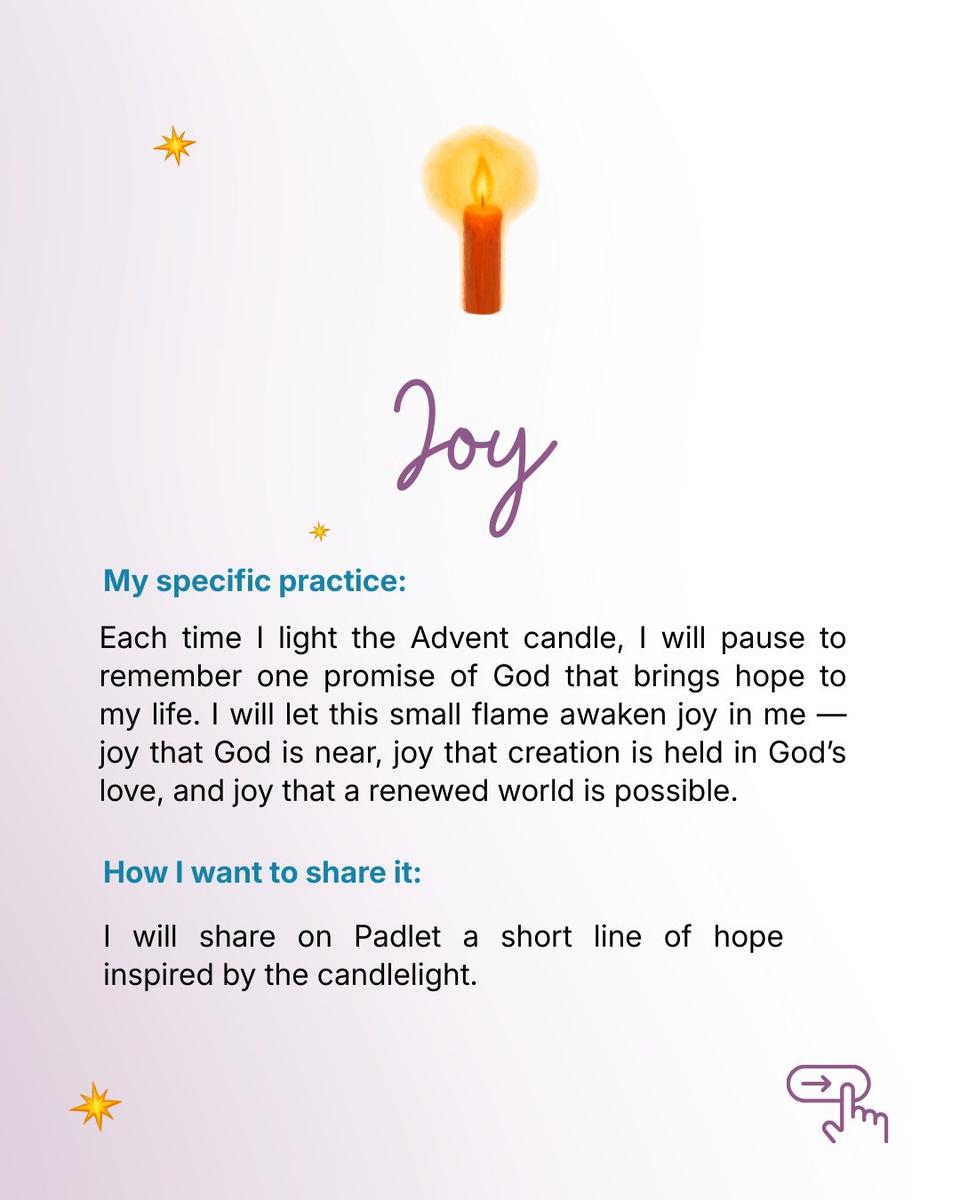 Joy

My specific practice:

Each time I light the Advent candle, I will pause to remember one promise of God that brings hope to my life. I will let this small flame awaken joy in me — joy that God is near, joy that creation is held in God's love, and joy that a renewed world is possible.

How I want to share it:

I will share on Padlet a short line of hope inspired by the candlelight.